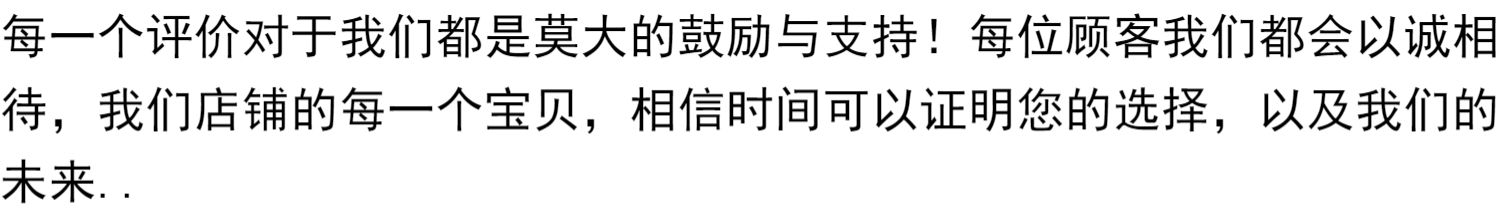 每一个评价对于我们都是莫大的鼓励与支持！每位顾客我们都会以诚相待，我们店铺的每一个宝贝，相信时间可以证明您的选择，以及我们的未来..